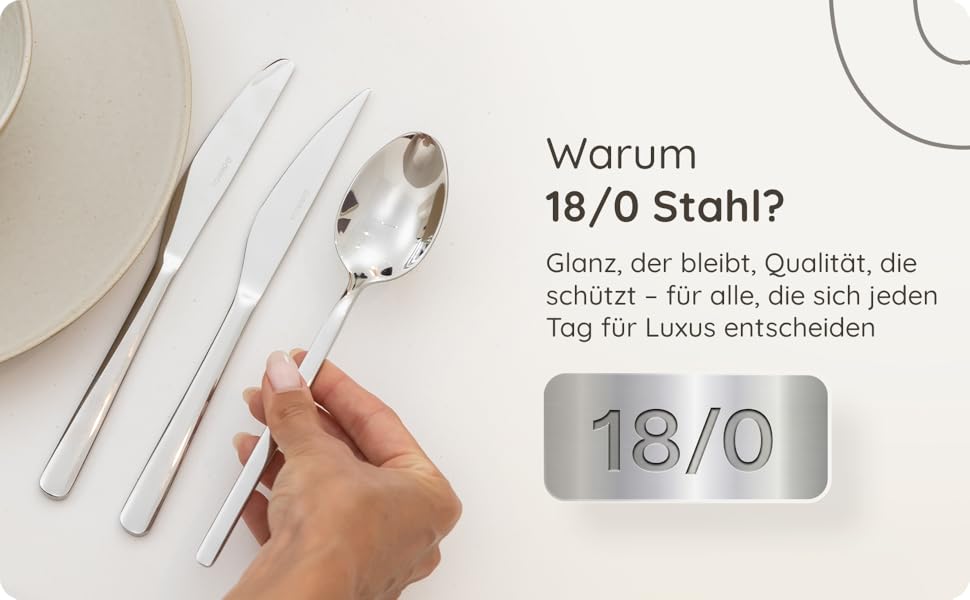 Warum
18/0 Stahl?

Glanz, der bleibt, Qualität, die schützt – für alle, die sich jeden Tag für Luxus entscheiden

18/0